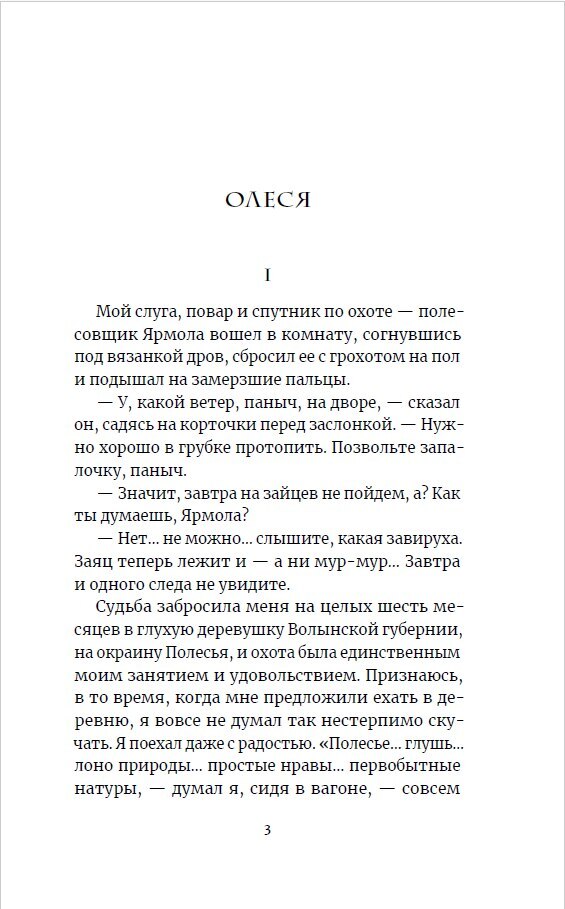 ОЛЕСЯ

I

Мой слуга, повар и спутник по охоте — полесовщик Ярмола вошел в комнату, согнувшись под вязанкой дров, сбросил ее с грохотом на пол и подышал на замерзшие пальцы.

— У, какой ветер, паныч, на дворе, — сказал он, садясь на корточки перед заслонкой. — Нужно хорошо в грубке протопить. Позвольте запалочку, паныч.

— Значит, завтра на зайцев не пойдем, а? Как ты думаешь, Ярмола?

— Нет... не можно... слышите, какая завируха. Заяц теперь лежит и — а ни мур-мур... Завтра и одного следа не увидите.

Судьба забросила меня на целых шесть месяцев в глухую деревушку Волынской губернии, на окраину Полесья, и охота была единственным моим занятием и удовольствием. Признаюсь, в то время, когда мне предложили ехать в деревню, я вовсе не думал так нестерпимо скучать. Я поехал даже с радостью. «Полесье... глушь... лоно природы... простые нравы... первобытные натуры, — думал я, сидя в вагоне, — совсем

3